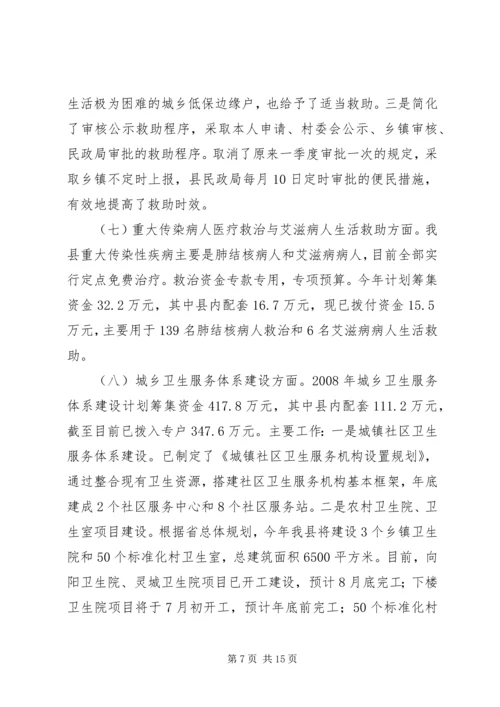 生活极为困难的城乡低保边缘户，也给予了适当救助。三是简化了审核公示救助程序，采取本人申请、村委会公示、乡镇审核、民政局审批的救助程序。取消了原来一季度审批一次的规定，采取乡镇不定时上报，县民政局每月10日定时审批的便民措施，有效地提高了救助时效。

（七）重大传染病人医疗救治与艾滋病人生活救助方面。我县重大传染性疾病主要是肺结核病人和艾滋病病人，目前全部实行定点免费治疗。救治资金专款专用，专项预算。今年计划筹集资金32.2万元，其中县内配套16.7万元，现已拨付资金15.5万元，主要用于139名肺结核病人救治和6名艾滋病病人生活救助。

（八）城乡卫生服务体系建设方面。2008年城乡卫生服务体系建设计划筹集资金417.8万元，其中县内配套111.2万元，截至目前已拨入专户347.6万元。主要工作：一是城镇社区卫生服务体系建设。已制定了《城镇社区卫生服务机构设置规划》，通过整合现有卫生资源，搭建社区卫生服务机构基本框架，年底建成2个社区服务中心和8个社区服务站。二是农村卫生院、卫生室项目建设。根据省总体规划，今年我县将建设3个乡镇卫生院和50个标准化村卫生室，总建筑面积6500平方米。目前，向阳卫生院、灵城卫生院项目已开工建设，预计8月底完工；下楼卫生院项目将于7月初开工，预计年底前完工；50个标准化村

第7页 共15页